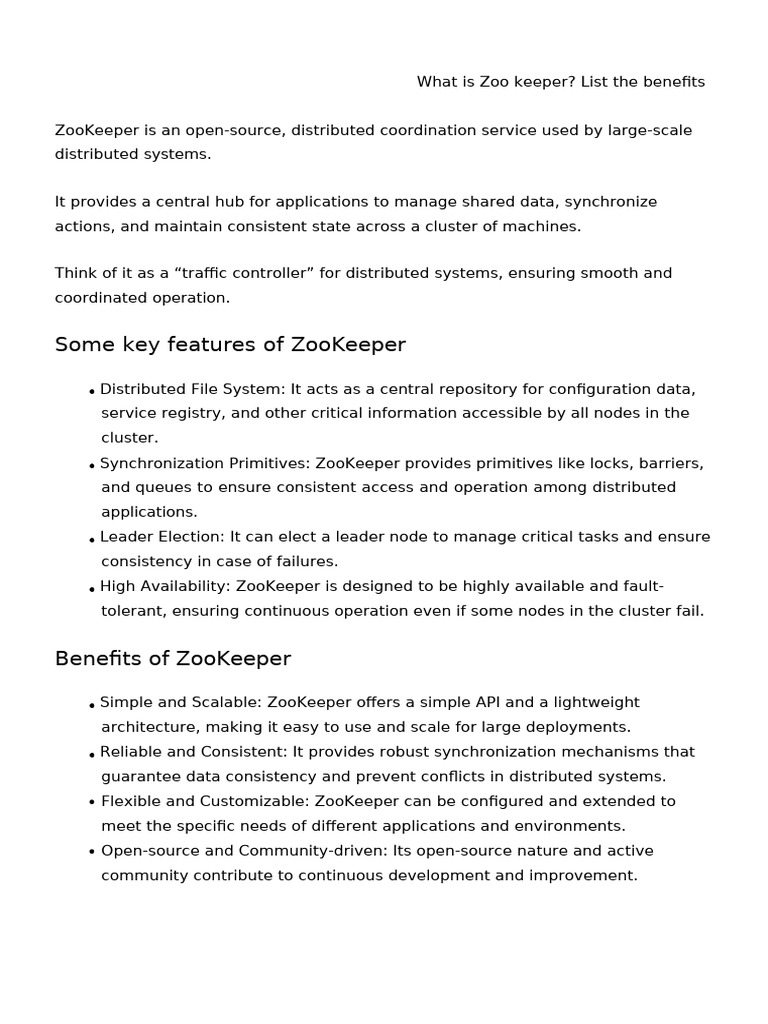 What is Zoo keeper? List the benefits

ZooKeeper is an open-source, distributed coordination service used by large-scale distributed systems.

It provides a central hub for applications to manage shared data, synchronize actions, and maintain consistent state across a cluster of machines.

Think of it as a “traffic controller” for distributed systems, ensuring smooth and coordinated operation.

Some key features of ZooKeeper

• Distributed File System: It acts as a central repository for configuration data, service registry, and other critical information accessible by all nodes in the cluster.
• Synchronization Primitives: ZooKeeper provides primitives like locks, barriers, and queues to ensure consistent access and operation among distributed applications.
• Leader Election: It can elect a leader node to manage critical tasks and ensure consistency in case of failures.
• High Availability: ZooKeeper is designed to be highly available and fault-tolerant, ensuring continuous operation even if some nodes in the cluster fail.

Benefits of ZooKeeper

• Simple and Scalable: ZooKeeper offers a simple API and a lightweight architecture, making it easy to use and scale for large deployments.
• Reliable and Consistent: It provides robust synchronization mechanisms that guarantee data consistency and prevent conflicts in distributed systems.
• Flexible and Customizable: ZooKeeper can be configured and extended to meet the specific needs of different applications and environments.
• Open-source and Community-driven: Its open-source nature and active community contribute to continuous development and improvement.